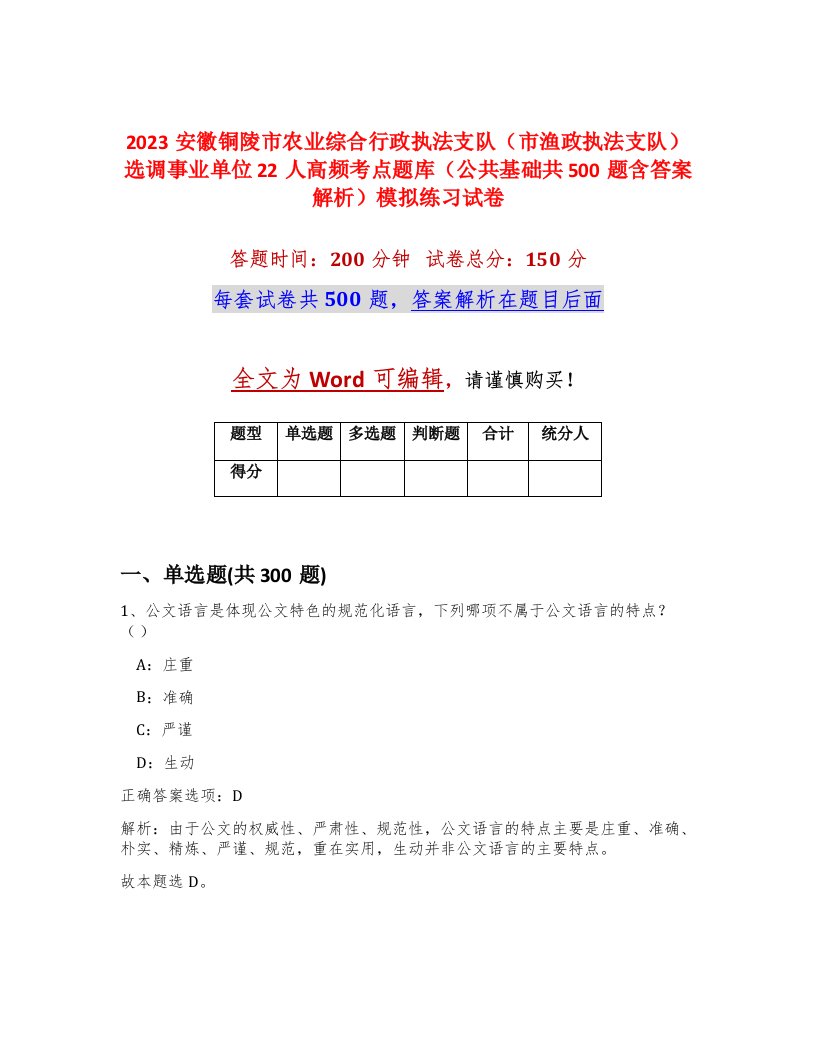 2023 安徽铜陵市农业综合行政执法支队（市渔政执法支队）选调事业单位 22 人高频考点题库（公共基础共 500 题含答案解析）模拟练习试卷

答题时间：200 分钟　试卷总分：150 分

每套试卷共 500 题，答案解析在题目后面

全文为 Word 可编辑，请谨慎购买！

| 题型 | 单选题 | 多选题 | 判断题 | 合计 | 统分人 |
|---|---|---|---|---|---|
| 得分 | | | | | |

一、单选题(共 300 题)

1、公文语言是体现公文特色的规范化语言，下列哪项不属于公文语言的特点？（）

A：庄重

B：准确

C：严谨

D：生动

正确答案选项：D

解析：由于公文的权威性、严肃性、规范性，公文语言的特点主要是庄重、准确、朴实、精炼、严谨、规范，重在实用，生动并非公文语言的主要特点。

故本题选 D。